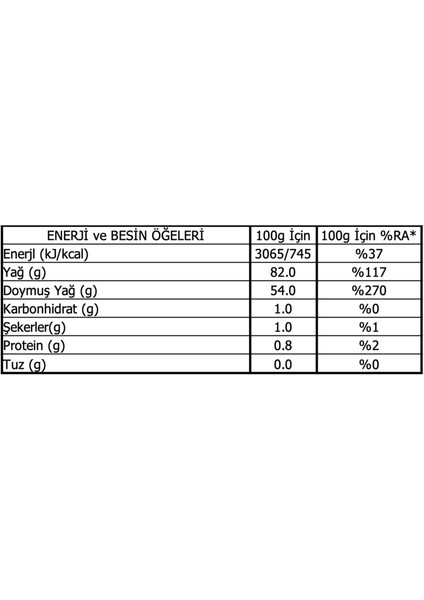 | ENERJİ ve BESİN ÖĞELERİ | 100g İçin | 100g İçin %RA* |
|---|---|---|
| Enerjl (kJ/kcal) | 3065/745 | %37 |
| Yağ (g) | 82.0 | %117 |
| Doymuş Yağ (g) | 54.0 | %270 |
| Karbonhidrat (g) | 1.0 | %0 |
| Şekerler(g) | 1.0 | %1 |
| Protein (g) | 0.8 | %2 |
| Tuz (g) | 0.0 | %0 |